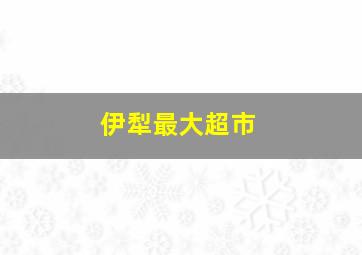 伊犁最大超市